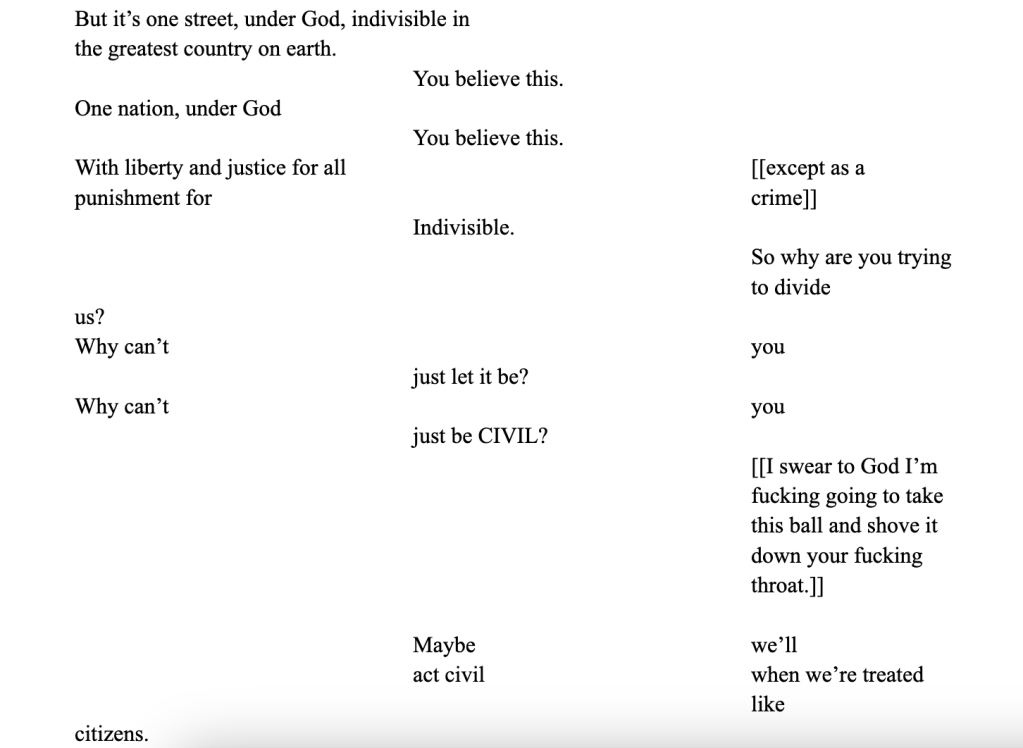 But it's one street, under God, indivisible in the greatest country on earth.

You believe this.

One nation, under God

You believe this.

With liberty and justice for all

[[except as a

punishment for

crime]]

Indivisible.

So why are you trying to divide

us?

Why can't

you

just let it be?

Why can't

you

just be CIVIL?

[[I swear to God I'm fucking going to take this ball and shove it down your fucking throat.]]

Maybe

we'll

act civil

when we're treated like

citizens.